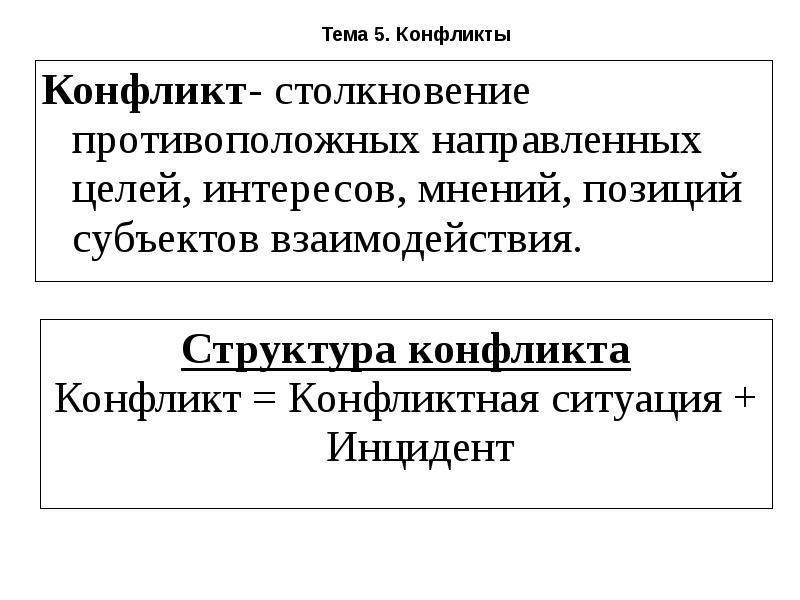 Тема 5. Конфликты

Конфликт- столкновение противоположных направленных целей, интересов, мнений, позиций субъектов взаимодействия.

Структура конфликта
Конфликт = Конфликтная ситуация + Инцидент